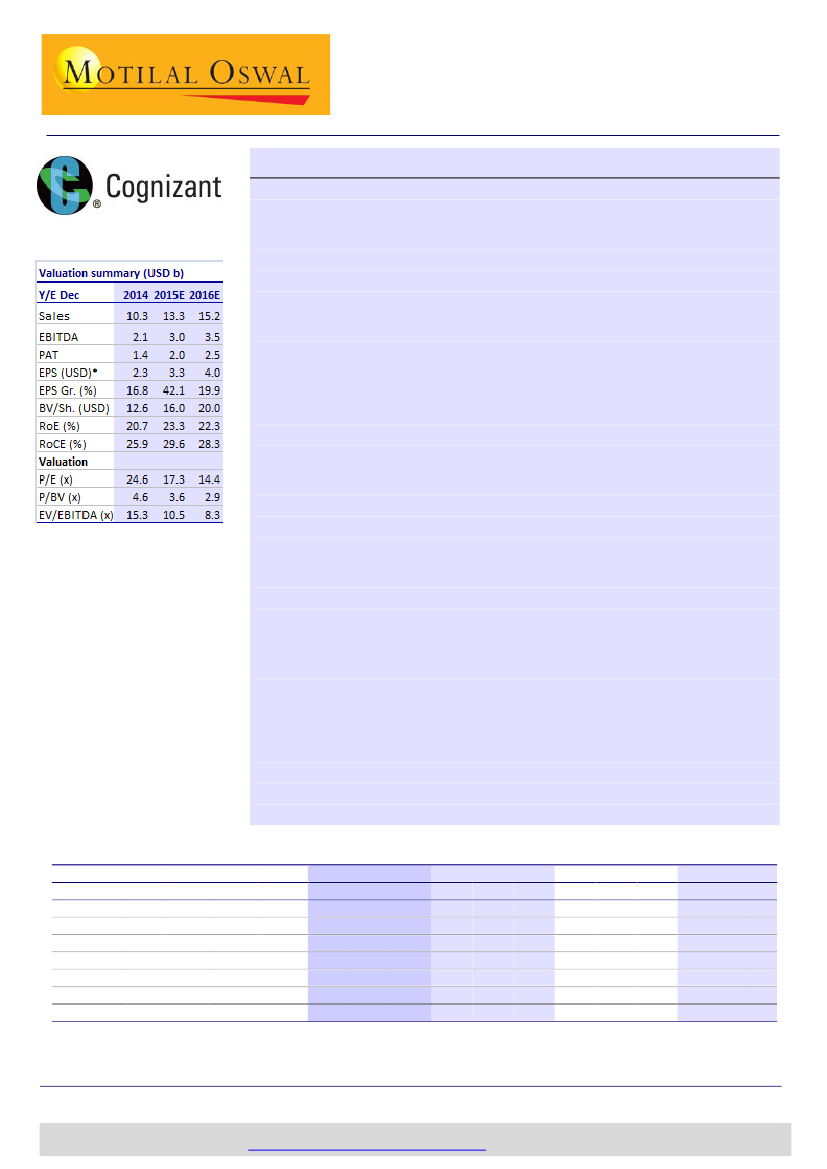 MOTILAL OSWAL

Cognizant

Valuation summary (USD b)

| Y/E Dec | 2014 | 2015E | 2016E |
|---|---|---|---|
| Sales | 10.3 | 13.3 | 15.2 |
| EBITDA | 2.1 | 3.0 | 3.5 |
| PAT | 1.4 | 2.0 | 2.5 |
| EPS (USD)* | 2.3 | 3.3 | 4.0 |
| EPS Gr. (%) | 16.8 | 42.1 | 19.9 |
| BV/Sh. (USD) | 12.6 | 16.0 | 20.0 |
| RoE (%) | 20.7 | 23.3 | 22.3 |
| RoCE (%) | 25.9 | 29.6 | 28.3 |
| Valuation | | | |
| P/E (x) | 24.6 | 17.3 | 14.4 |
| P/BV (x) | 4.6 | 3.6 | 2.9 |
| EV/EBITDA (x) | 15.3 | 10.5 | 8.3 |